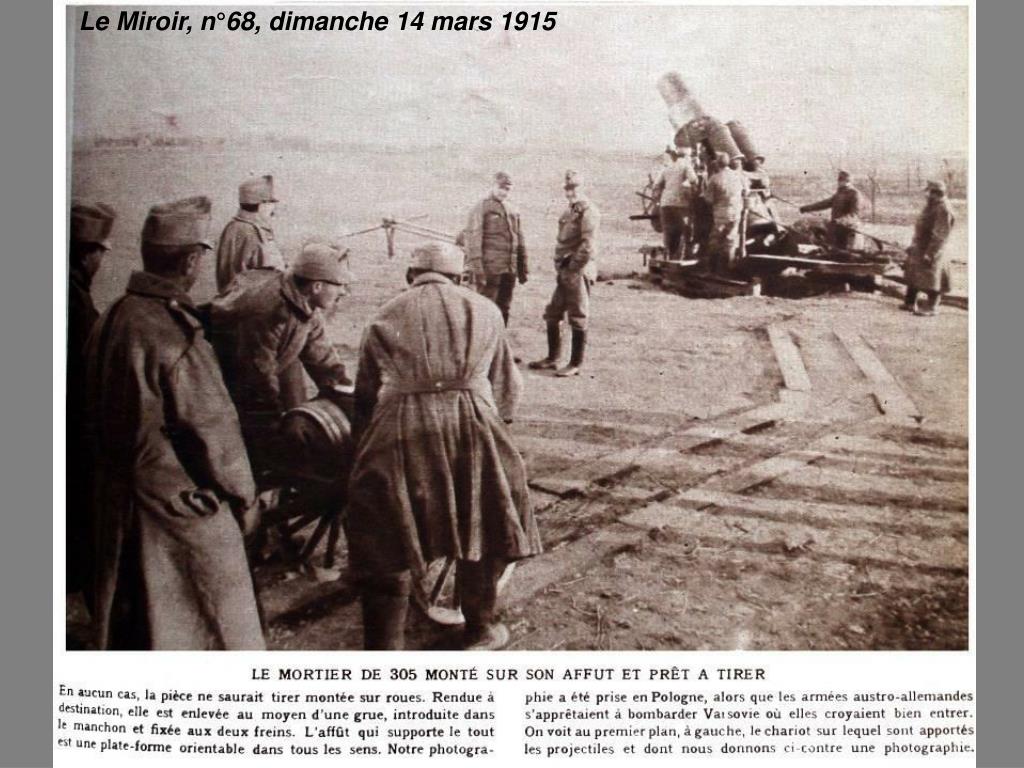 Le Miroir, n°68, dimanche 14 mars 1915

LE MORTIER DE 305 MONTÉ SUR SON AFFUT ET PRÊT A TIRER

En aucun cas, la pièce ne saurait tirer montée sur roues. Rendue à destination, elle est enlevée au moyen d'une grue, introduite dans le manchon et fixée aux deux freins. L'affût qui supporte le tout est une plate-forme orientable dans tous les sens. Notre photographie a été prise en Pologne, alors que les armées austro-allemandes s'apprêtaient à bombarder Varsovie où elles croyaient bien entrer. On voit au premier plan, à gauche, le chariot sur lequel sont apportés les projectiles et dont nous donnons ci-contre une photographie.